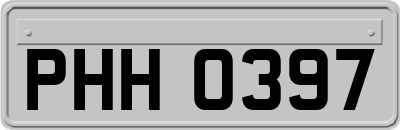 PHH 0397